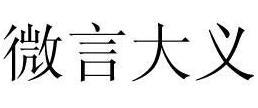 微言大义